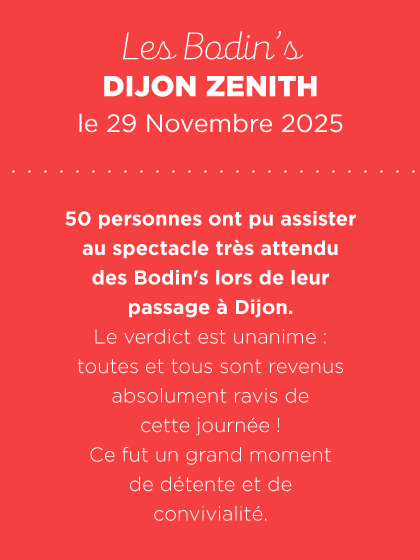 Les Bodin's
DIJON ZENITH
le 29 Novembre 2025

50 personnes ont pu assister au spectacle très attendu des Bodin's lors de leur passage à Dijon. Le verdict est unanime : toutes et tous sont revenus absolument ravis de cette journée ! Ce fut un grand moment de détente et de convivialité.